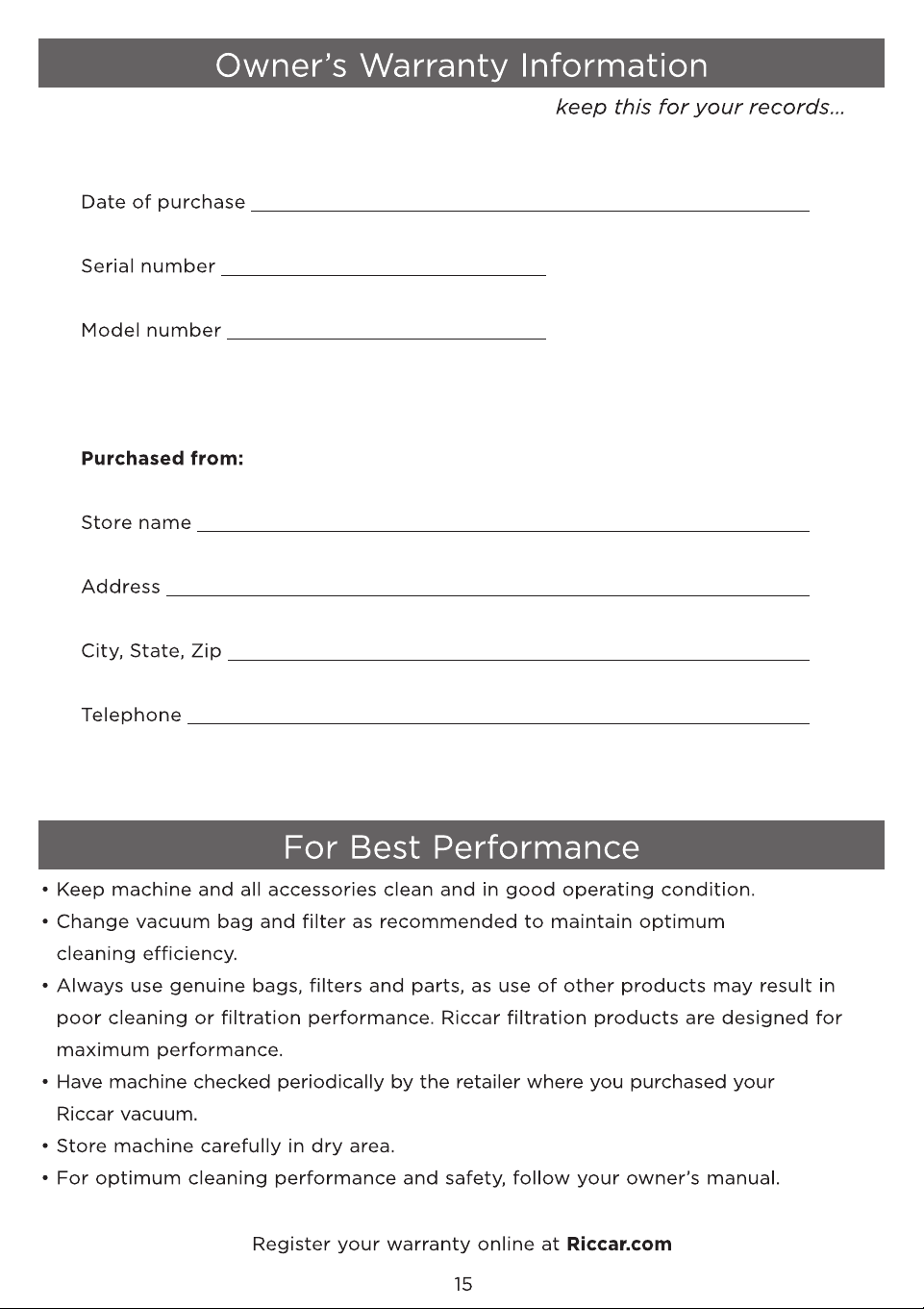 Owner's Warranty Information

keep this for your records...

Date of purchase ____

Serial number ____

Model number ____

Purchased from:

Store name ____

Address ____

City, State, Zip ____

Telephone ____

For Best Performance

• Keep machine and all accessories clean and in good operating condition.
• Change vacuum bag and filter as recommended to maintain optimum cleaning efficiency.
• Always use genuine bags, filters and parts, as use of other products may result in poor cleaning or filtration performance. Riccar filtration products are designed for maximum performance.
• Have machine checked periodically by the retailer where you purchased your Riccar vacuum.
• Store machine carefully in dry area.
• For optimum cleaning performance and safety, follow your owner's manual.

Register your warranty online at Riccar.com

15